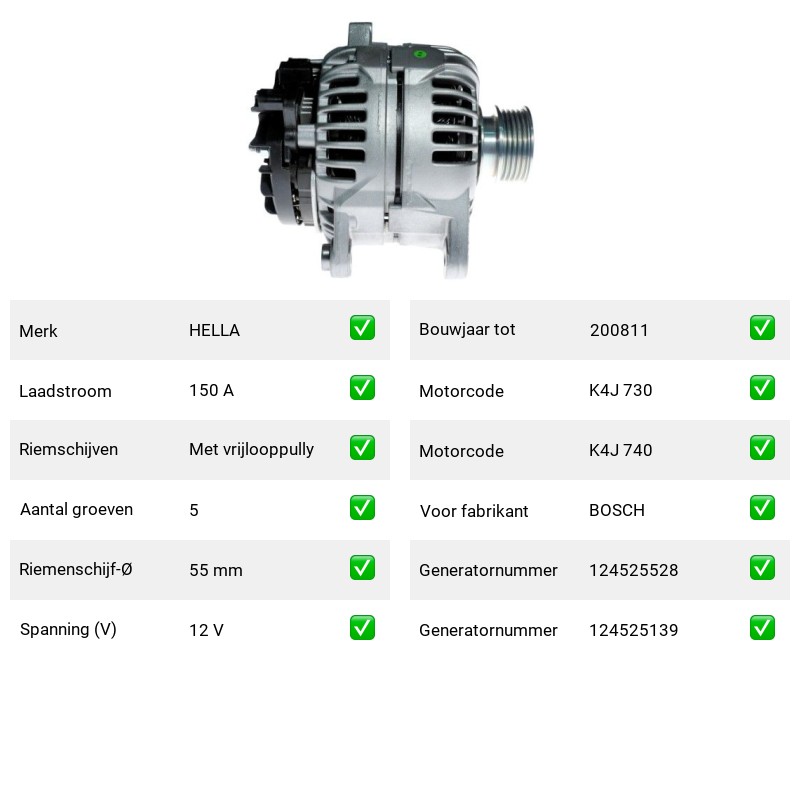 Merk HELLA ☑

Laadstroom 150 A ☑

Riemschijven Met vrijlooppully ☑

Aantal groeven 5 ☑

Riemenschijf-Ø 55 mm ☑

Spanning (V) 12 V ☑

Bouwjaar tot 200811 ☑

Motorcode K4J 730 ☑

Motorcode K4J 740 ☑

Voor fabrikant BOSCH ☑

Generatornummer 124525528 ☑

Generatornummer 124525139 ☑